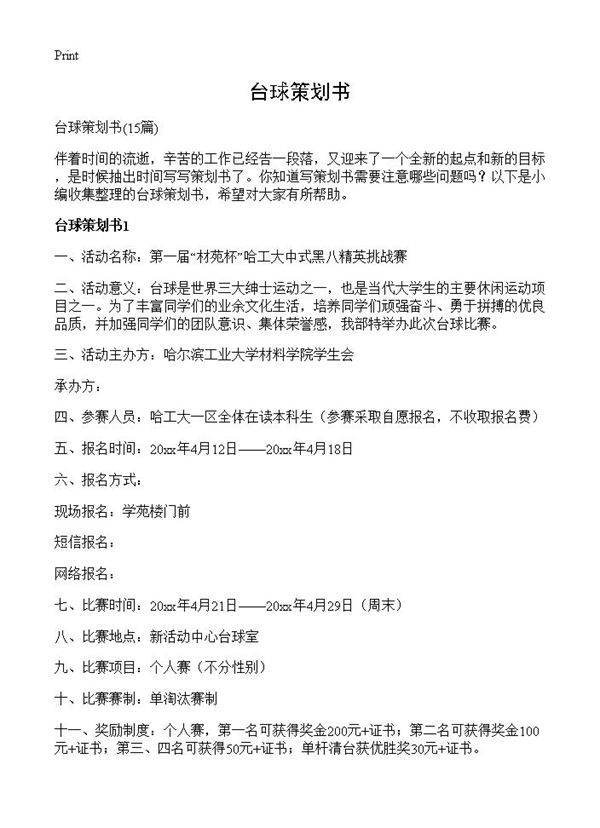 Print

台球策划书

台球策划书(15篇)

伴着时间的流逝，辛苦的工作已经告一段落，又迎来了一个全新的起点和新的目标，是时候抽出时间写写策划书了。你知道写策划书需要注意哪些问题吗？以下是小编收集整理的台球策划书，希望对大家有所帮助。

台球策划书1

一、活动名称：第一届“材苑杯”哈工大中式黑八精英挑战赛

二、活动意义：台球是世界三大绅士运动之一，也是当代大学生的主要休闲运动项目之一。为了丰富同学们的业余文化生活，培养同学们顽强奋斗、勇于拼搏的优良品质，并加强同学们的团队意识、集体荣誉感，我部特举办此次台球比赛。

三、活动主办方：哈尔滨工业大学材料学院学生会

承办方：

四、参赛人员：哈工大一区全体在读本科生（参赛采取自愿报名，不收取报名费）

五、报名时间：20xx年4月12日——20xx年4月18日

六、报名方式：

现场报名：学苑楼门前

短信报名：

网络报名：

七、比赛时间：20xx年4月21日——20xx年4月29日（周末）

八、比赛地点：新活动中心台球室

九、比赛项目：个人赛（不分性别）

十、比赛赛制：单淘汰赛制

十一、奖励制度：个人赛，第一名可获得奖金200元+证书；第二名可获得奖金100元+证书；第三、四名可获得50元+证书；单杆清台获优胜奖30元+证书。